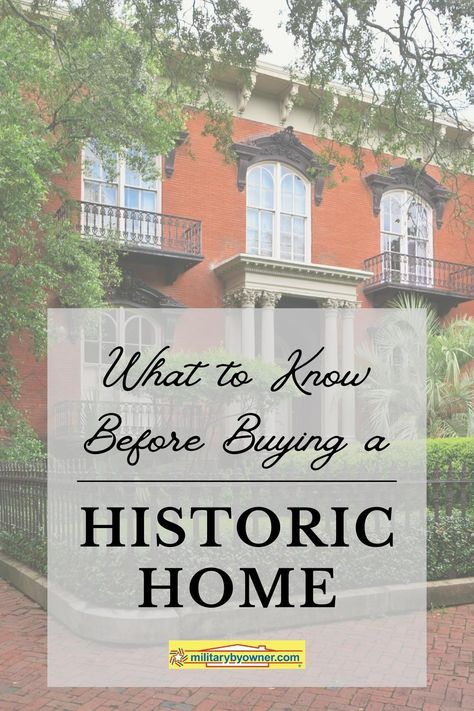 What to Know Before Buying a

HISTORIC HOME

militarybyowner.com